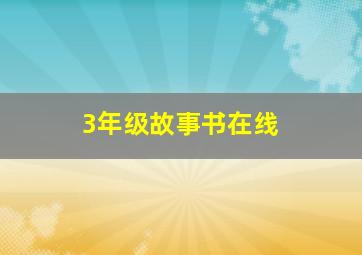 3年级故事书在线